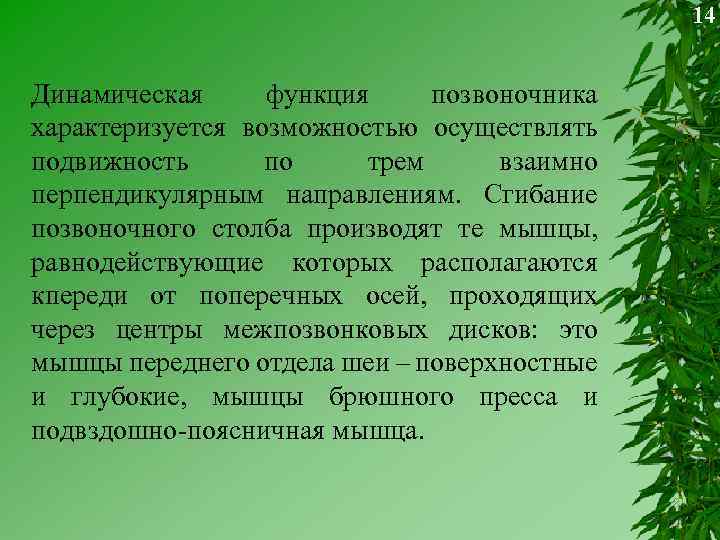 14

Динамическая функция позвоночника характеризуется возможностью осуществлять подвижность по трем взаимно перпендикулярным направлениям. Сгибание позвоночного столба производят те мышцы, равнодействующие которых располагаются кпереди от поперечных осей, проходящих через центры межпозвонковых дисков: это мышцы переднего отдела шеи – поверхностные и глубокие, мышцы брюшного пресса и подвздошно-поясничная мышца.